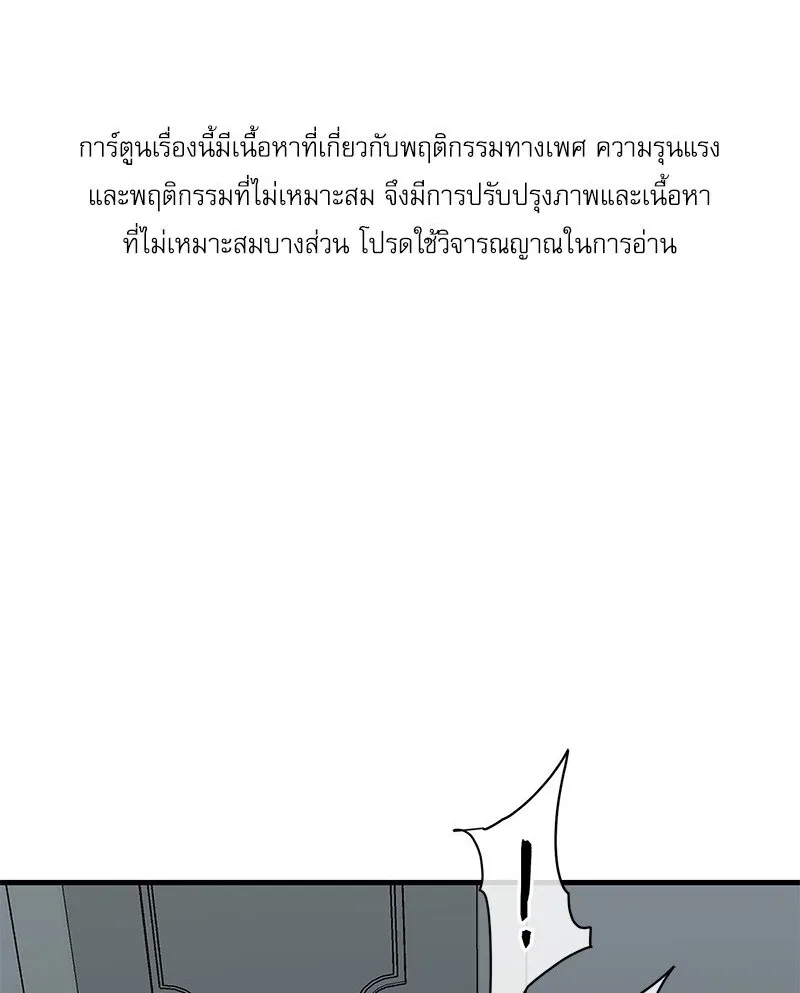 การ์ตูนเรื่องนี้มีเนื้อหาที่เกี่ยวกับพฤติกรรมทางเพศ ความรุนแรงและพฤติกรรมที่ไม่เหมาะสม จึงมีการปรับปรุงภาพและเนื้อหาที่ไม่เหมาะสมบางส่วน โปรดใช้วิจารณญาณในการอ่าน

!